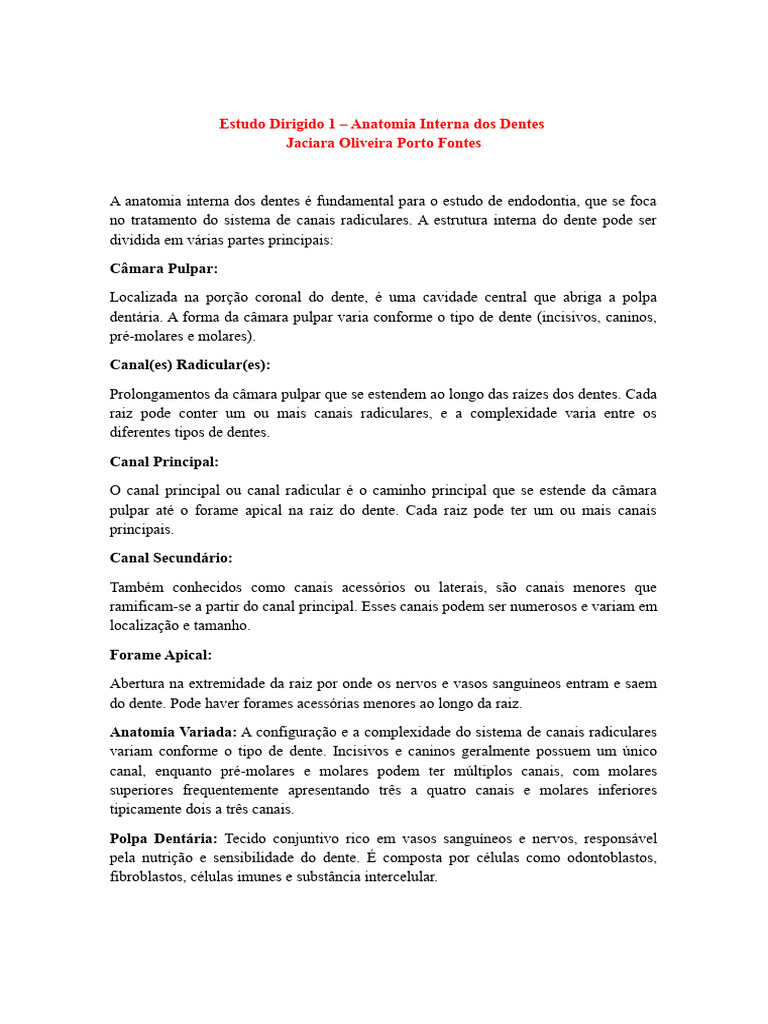 Estudo Dirigido 1 – Anatomia Interna dos Dentes
Jaciara Oliveira Porto Fontes

A anatomia interna dos dentes é fundamental para o estudo de endodontia, que se foca no tratamento do sistema de canais radiculares. A estrutura interna do dente pode ser dividida em várias partes principais:

Câmara Pulpar:

Localizada na porção coronal do dente, é uma cavidade central que abriga a polpa dentária. A forma da câmara pulpar varia conforme o tipo de dente (incisivos, caninos, pré-molares e molares).

Canal(es) Radicular(es):

Prolongamentos da câmara pulpar que se estendem ao longo das raízes dos dentes. Cada raiz pode conter um ou mais canais radiculares, e a complexidade varia entre os diferentes tipos de dentes.

Canal Principal:

O canal principal ou canal radicular é o caminho principal que se estende da câmara pulpar até o forame apical na raiz do dente. Cada raiz pode ter um ou mais canais principais.

Canal Secundário:

Também conhecidos como canais acessórios ou laterais, são canais menores que ramificam-se a partir do canal principal. Esses canais podem ser numerosos e variam em localização e tamanho.

Forame Apical:

Abertura na extremidade da raiz por onde os nervos e vasos sanguíneos entram e saem do dente. Pode haver forames acessórias menores ao longo da raiz.

Anatomia Variada: A configuração e a complexidade do sistema de canais radiculares variam conforme o tipo de dente. Incisivos e caninos geralmente possuem um único canal, enquanto pré-molares e molares podem ter múltiplos canais, com molares superiores frequentemente apresentando três a quatro canais e molares inferiores tipicamente dois a três canais.

Polpa Dentária: Tecido conjuntivo rico em vasos sanguíneos e nervos, responsável pela nutrição e sensibilidade do dente. É composta por células como odontoblastos, fibroblastos, células imunes e substância intercelular.